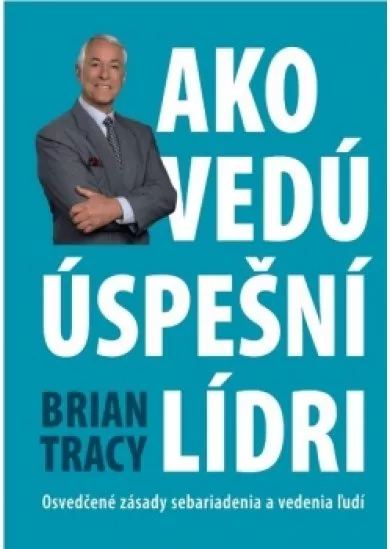 AKO VEDÚ ÚSPEŠNÍ LÍDRI

BRIAN TRACY

Osvedčené zásady sebariadenia a vedenia ľudí